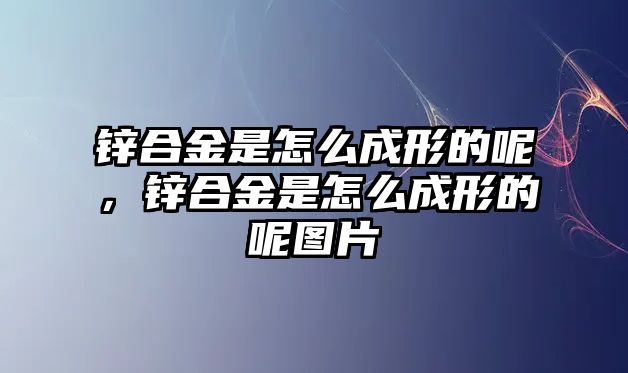 锌合金是怎么成形的呢，锌合金是怎么成形的呢图片